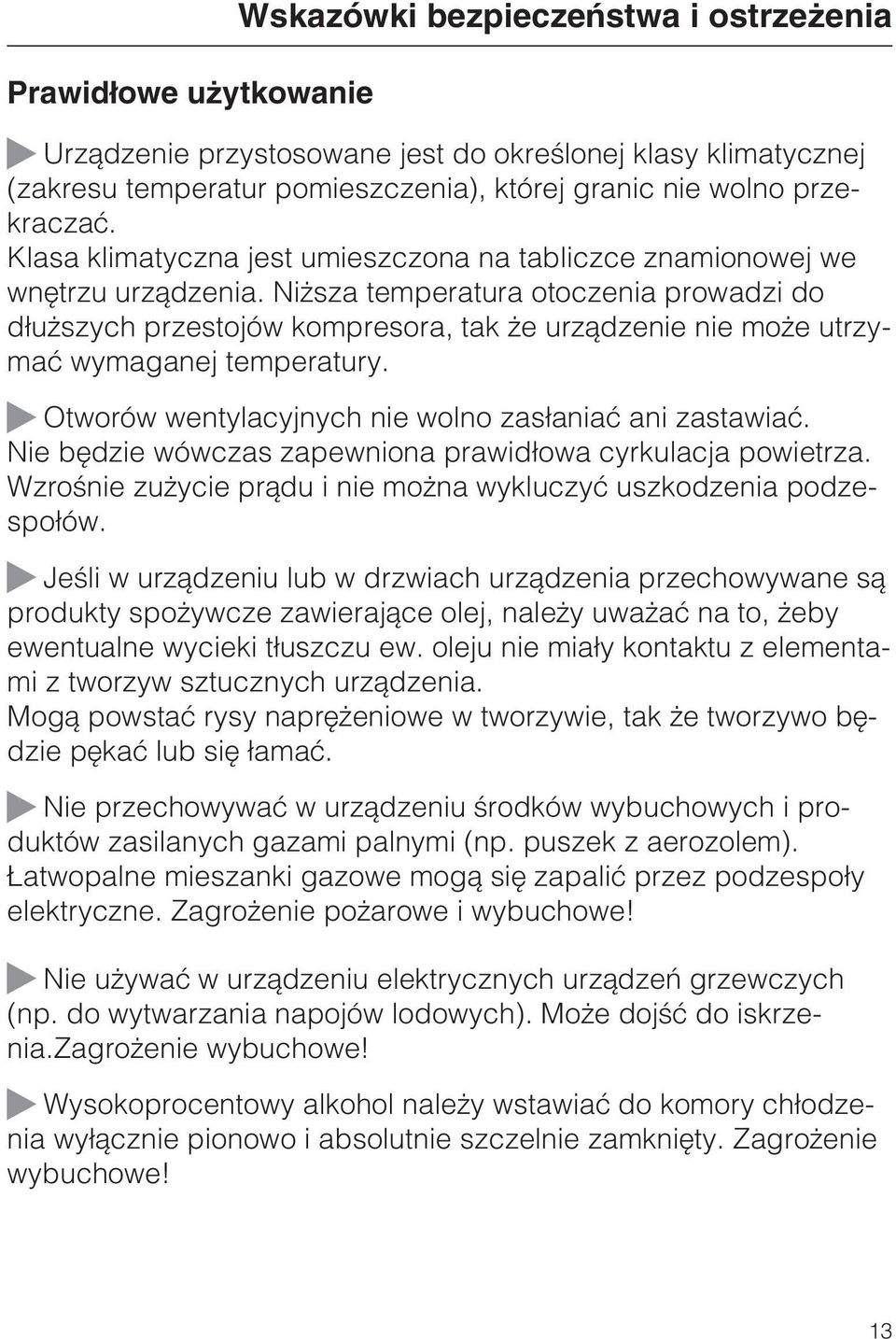 Wskazówki bezpieczeństwa i ostrzeżenia

Prawidłowe użytkowanie

Urządzenie przystosowane jest do określonej klasy klimatycznej (zakresu temperatur pomieszczenia), której granic nie wolno przekraczać.
Klasa klimatyczna jest umieszczona na tabliczce znamionowej we wnętrzu urządzenia. Niższa temperatura otoczenia prowadzi do dłuższych przestojów kompresora, tak że urządzenie nie może utrzymać wymaganej temperatury.

Otworów wentylacyjnych nie wolno zasłaniać ani zastawiać. Nie będzie wówczas zapewniona prawidłowa cyrkulacja powietrza. Wzrośnie zużycie prądu i nie można wykluczyć uszkodzenia podzespołów.

Jeśli w urządzeniu lub w drzwiach urządzenia przechowywane są produkty spożywcze zawierające olej, należy uważać na to, żeby ewentualne wycieki tłuszczu ew. oleju nie miały kontaktu z elementami z tworzyw sztucznych urządzenia.
Mogą powstać rysy naprężeniowe w tworzywie, tak że tworzywo będzie pękać lub się łamać.

Nie przechowywać w urządzeniu środków wybuchowych i produktów zasilanych gazami palnymi (np. puszek z aerozolem). Łatwopalne mieszanki gazowe mogą się zapalić przez podzespoły elektryczne. Zagrożenie pożarowe i wybuchowe!

Nie używać w urządzeniu elektrycznych urządzeń grzewczych (np. do wytwarzania napojów lodowych). Może dojść do iskrzenia.Zagrożenie wybuchowe!

Wysokoprocentowy alkohol należy wstawiać do komory chłodzenia wyłącznie pionowo i absolutnie szczelnie zamknięty. Zagrożenie wybuchowe!

13